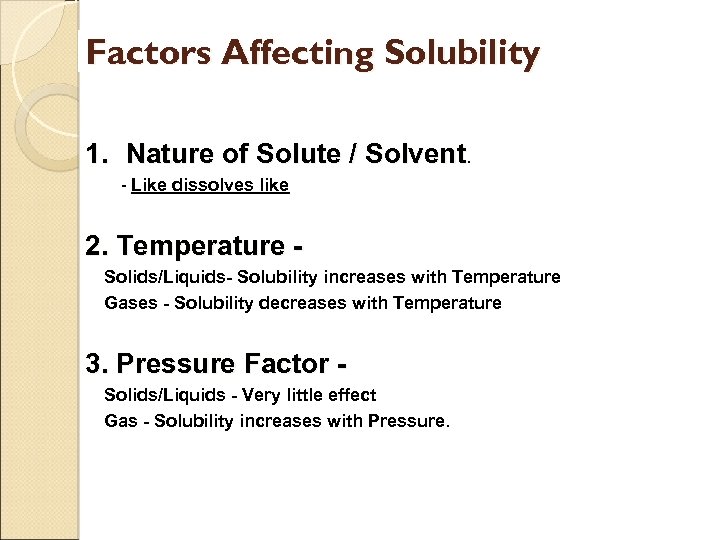 Factors Affecting Solubility

1. Nature of Solute / Solvent.
- Like dissolves like

2. Temperature -
Solids/Liquids- Solubility increases with Temperature
Gases - Solubility decreases with Temperature

3. Pressure Factor -
Solids/Liquids - Very little effect
Gas - Solubility increases with Pressure.